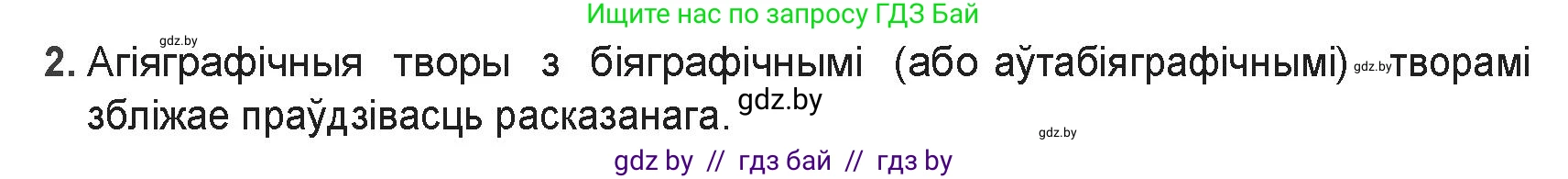 Ищите нас по запросу ГДЗ Бай

gdz.by

2. Агіяграфічныя творы з біяграфічнымі (або аўтабіяграфічнымі) gdz.by творамі збліжае праўдзівасць расказанага. gdz.by

gdz.by

gdz by // гдз бай // гдз by